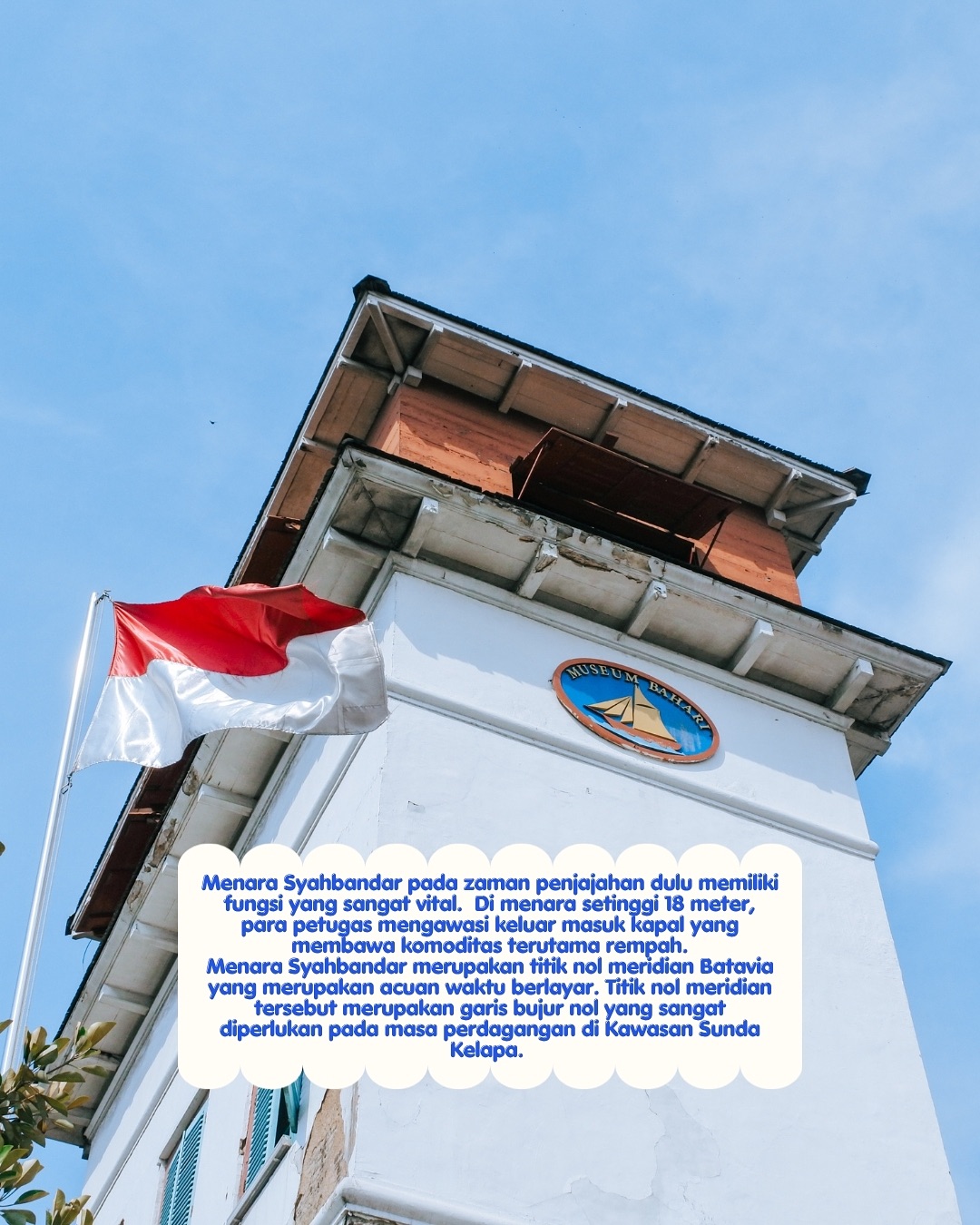 MUSEUM BAHARI

Menara Syahbandar pada zaman penjajahan dulu memiliki fungsi yang sangat vital. Di menara setinggi 18 meter, para petugas mengawasi keluar masuk kapal yang membawa komoditas terutama rempah.
Menara Syahbandar merupakan titik nol meridian Batavia yang merupakan acuan waktu berlayar. Titik nol meridian tersebut merupakan garis bujur nol yang sangat diperlukan pada masa perdagangan di Kawasan Sunda Kelapa.